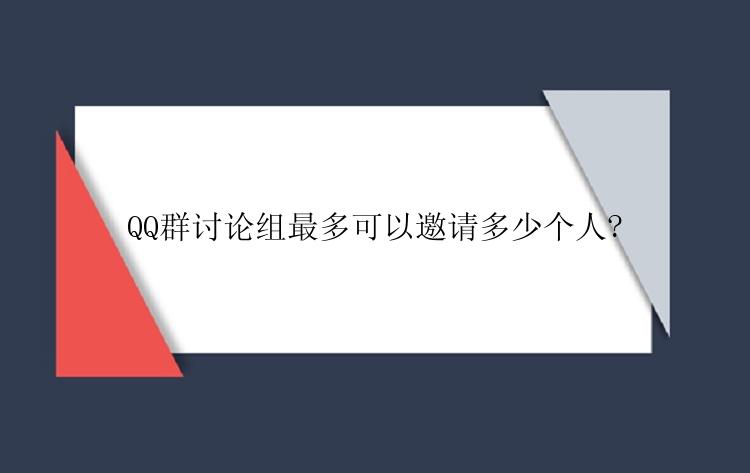 QQ群讨论组最多可以邀请多少个人?